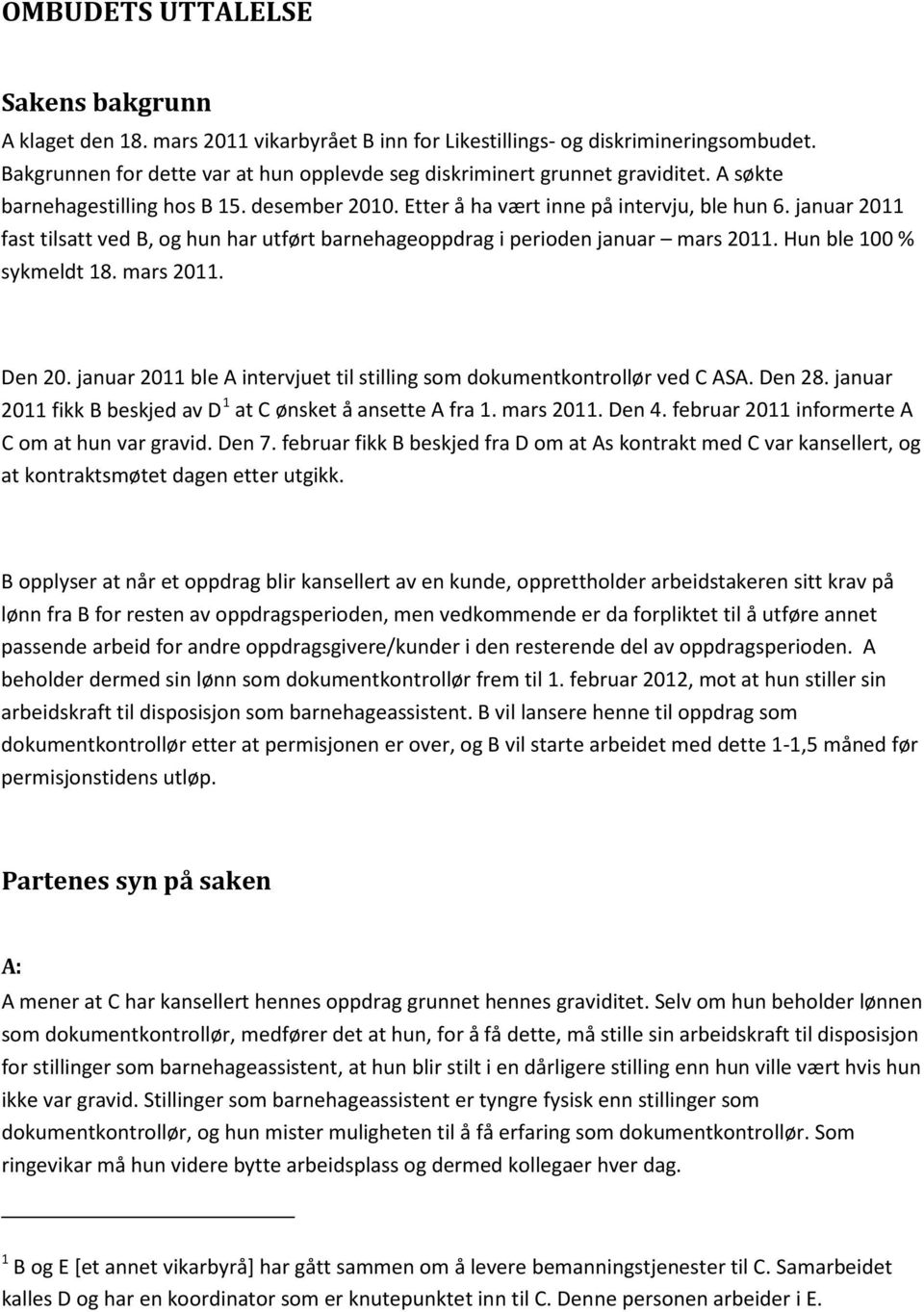 OMBUDETS UTTALELSE

Sakens bakgrunn
A klaget den 18. mars 2011 vikarbyrået B inn for Likestillings- og diskrimineringsombudet. Bakgrunnen for dette var at hun opplevde seg diskriminert grunnet graviditet. A søkte barnehagestilling hos B 15. desember 2010. Etter å ha vært inne på intervju, ble hun 6. januar 2011 fast tilsatt ved B, og hun har utført barnehageoppdrag i perioden januar – mars 2011. Hun ble 100 % sykmeldt 18. mars 2011.

Den 20. januar 2011 ble A intervjuet til stilling som dokumentkontrollør ved C ASA. Den 28. januar 2011 fikk B beskjed av D $^1$ at C ønsket å ansette A fra 1. mars 2011. Den 4. februar 2011 informerte A C om at hun var gravid. Den 7. februar fikk B beskjed fra D om at As kontrakt med C var kansellert, og at kontraktsmøtet dagen etter utgikk.

B opplyser at når et oppdrag blir kansellert av en kunde, opprettholder arbeidstakeren sitt krav på lønn fra B for resten av oppdragsperioden, men vedkommende er da forpliktet til å utføre annet passende arbeid for andre oppdragsgivere/kunder i den resterende del av oppdragsperioden. A beholder dermed sin lønn som dokumentkontrollør frem til 1. februar 2012, mot at hun stiller sin arbeidskraft til disposisjon som barnehageassistent. B vil lansere henne til oppdrag som dokumentkontrollør etter at permisjonen er over, og B vil starte arbeidet med dette 1-1,5 måned før permisjonstidens utløp.

Partenes syn på saken

A:
A mener at C har kansellert hennes oppdrag grunnet hennes graviditet. Selv om hun beholder lønnen som dokumentkontrollør, medfører det at hun, for å få dette, må stille sin arbeidskraft til disposisjon for stillinger som barnehageassistent, at hun blir stilt i en dårligere stilling enn hun ville vært hvis hun ikke var gravid. Stillinger som barnehageassistent er tyngre fysisk enn stillinger som dokumentkontrollør, og hun mister muligheten til å få erfaring som dokumentkontrollør. Som ringevikar må hun videre bytte arbeidsplass og dermed kollegaer hver dag.

$^1$ B og E [et annet vikarbyrå] har gått sammen om å levere bemanningstjenester til C. Samarbeidet kalles D og har en koordinator som er knutepunktet inn til C. Denne personen arbeider i E.